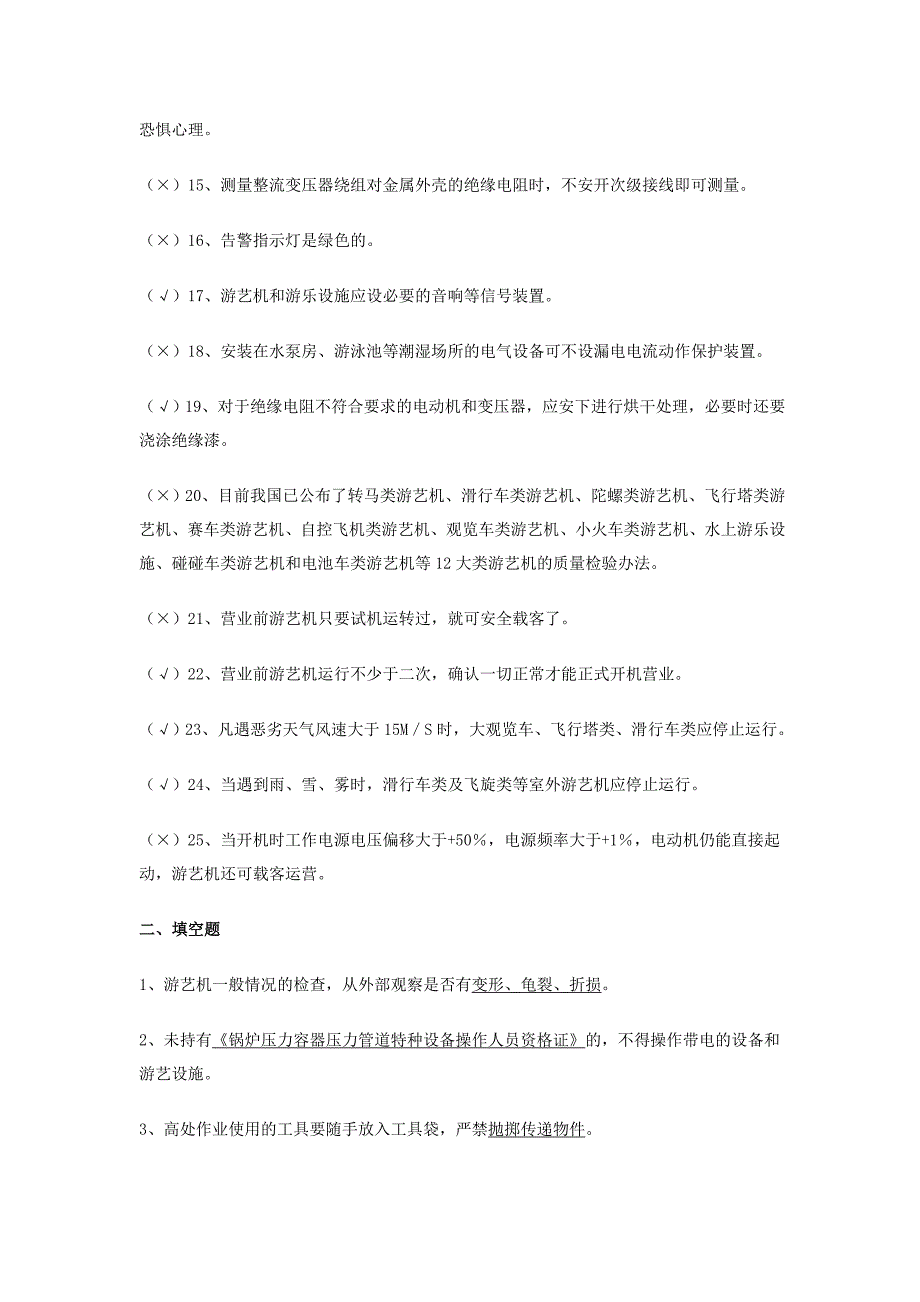 恐惧心理。

（×）15、测量整流变压器绕组对金属外壳的绝缘电阻时，不安开次级接线即可测量。

（×）16、告警指示灯是绿色的。

（√）17、游艺机和游乐设施应设必要的音响等信号装置。

（×）18、安装在水泵房、游泳池等潮湿场所的电气设备可不设漏电电流动作保护装置。

（√）19、对于绝缘电阻不符合要求的电动机和变压器，应安下进行烘干处理，必要时还要浇涂绝缘漆。

（×）20、目前我国已公布了转马类游艺机、滑行车类游艺机、陀螺类游艺机、飞行塔类游艺机、赛车类游艺机、自控飞机类游艺机、观览车类游艺机、小火车类游艺机、水上游乐设施、碰碰车类游艺机和电池车类游艺机等12大类游艺机的质量检验办法。

（×）21、营业前游艺机只要试机运转过，就可安全载客了。

（√）22、营业前游艺机运行不少于二次，确认一切正常才能正式开机营业。

（√）23、凡遇恶劣天气风速大于15M／S时，大观览车、飞行塔类、滑行车类应停止运行。

（√）24、当遇到雨、雪、雾时，滑行车类及飞旋类等室外游艺机应停止运行。

（×）25、当开机时工作电源电压偏移大于+50%，电源频率大于+1%，电动机仍能直接起动，游艺机还可载客运营。

二、填空题

1、游艺机一般情况的检查，从外部观察是否有变形、龟裂、折损。

2、未持有《锅炉压力容器压力管道特种设备操作人员资格证》的，不得操作带电的设备和游艺设施。

3、高处作业使用的工具要随手放入工具袋，严禁抛掷传递物件。